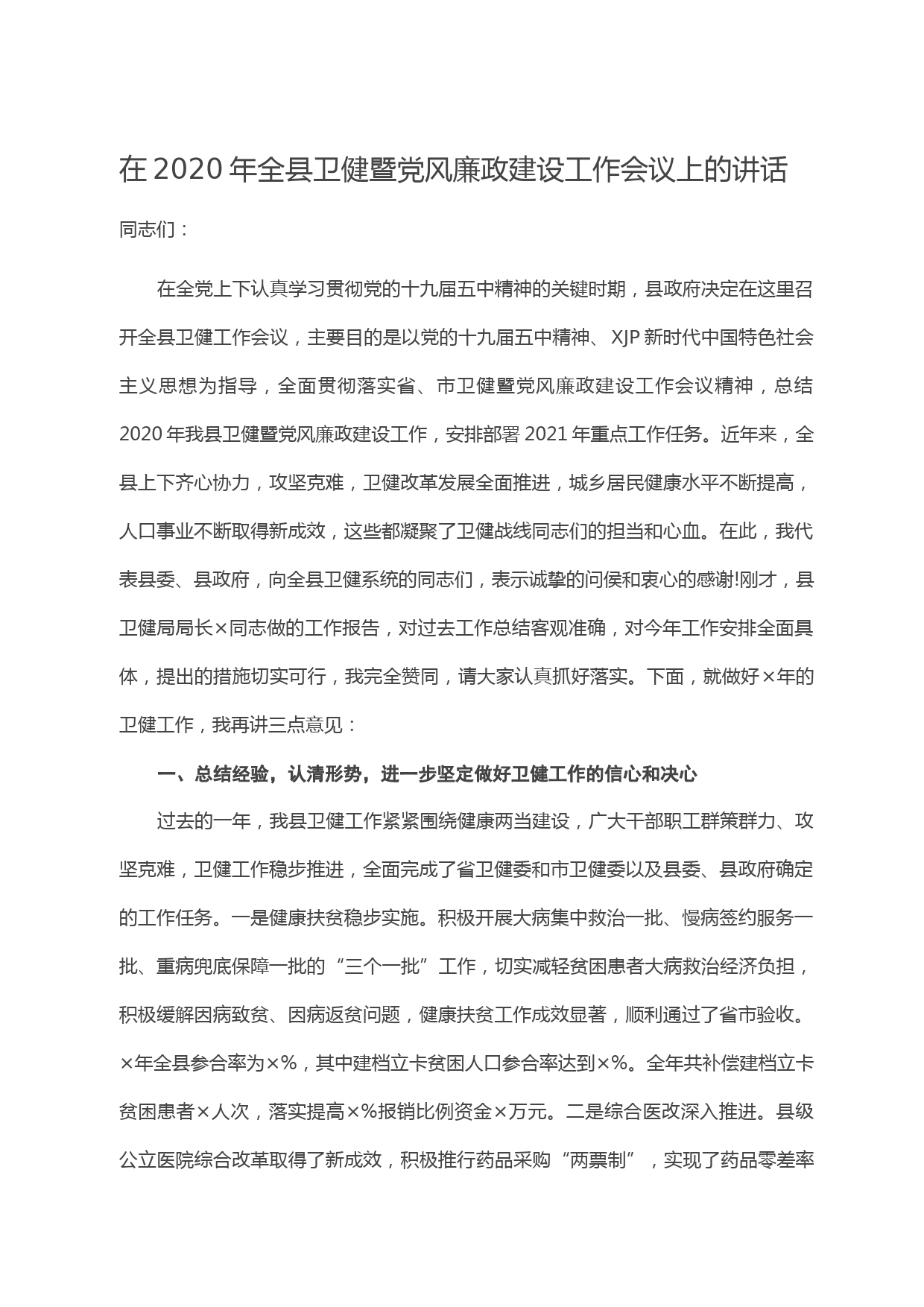 在 2020 年全县卫健暨党风廉政建设工作会议上的讲话

同志们：

在全党上下认真学习贯彻党的十九届五中精神的关键时期，县政府决定在这里召开全县卫健工作会议，主要目的是以党的十九届五中精神、XJP 新时代中国特色社会主义思想为指导，全面贯彻落实省、市卫健暨党风廉政建设工作会议精神，总结 2020 年我县卫健暨党风廉政建设工作，安排部署 2021 年重点工作任务。近年来，全县上下齐心协力，攻坚克难，卫健改革发展全面推进，城乡居民健康水平不断提高，人口事业不断取得新成效，这些都凝聚了卫健战线同志们的担当和心血。在此，我代表县委、县政府，向全县卫健系统的同志们，表示诚挚的问侯和衷心的感谢!刚才，县卫健局局长×同志做的工作报告，对过去工作总结客观准确，对今年工作安排全面具体，提出的措施切实可行，我完全赞同，请大家认真抓好落实。下面，就做好×年的卫健工作，我再讲三点意见：

一、总结经验，认清形势，进一步坚定做好卫健工作的信心和决心

过去的一年，我县卫健工作紧紧围绕健康两当建设，广大干部职工群策群力、攻坚克难，卫健工作稳步推进，全面完成了省卫健委和市卫健委以及县委、县政府确定的工作任务。一是健康扶贫稳步实施。积极开展大病集中救治一批、慢病签约服务一批、重病兜底保障一批的“三个一批”工作，切实减轻贫困患者大病救治经济负担，积极缓解因病致贫、因病返贫问题，健康扶贫工作成效显著，顺利通过了省市验收。×年全县参合率为×%，其中建档立卡贫困人口参合率达到×%。全年共补偿建档立卡贫困患者×人次，落实提高×%报销比例资金×万元。二是综合医改深入推进。县级公立医院综合改革取得了新成效，积极推行药品采购“两票制”，实现了药品零差率